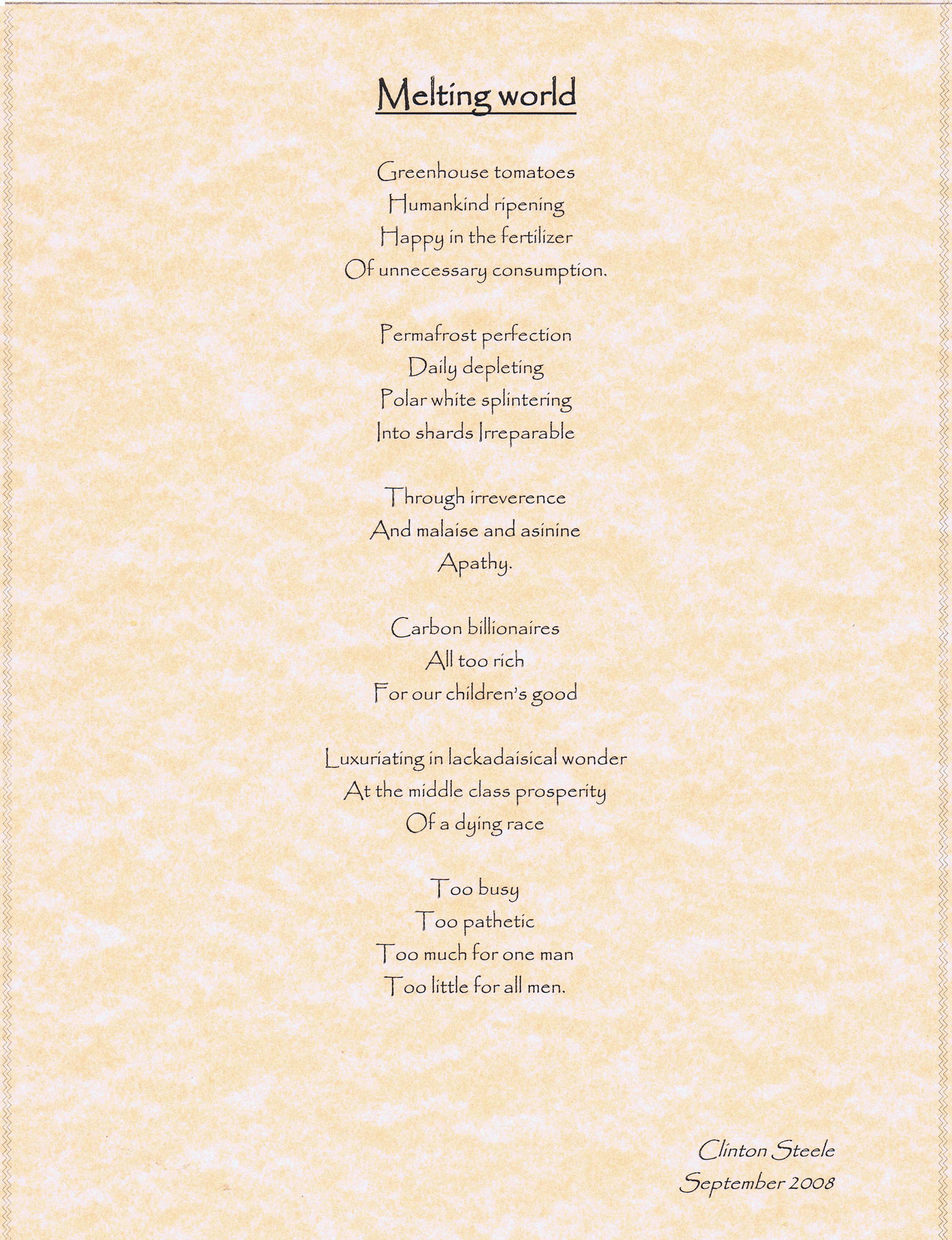 Melting world

Greenhouse tomatoes
Humankind ripening
Happy in the fertilizer
Of unnecessary consumption.

Permafrost perfection
Daily depleting
Polar white splintering
Into shards Irreparable

Through irreverence
And malaise and asinine
Apathy.

Carbon billionaires
All too rich
For our children's good

Luxuriating in lackadaisical wonder
At the middle class prosperity
Of a dying race

Too busy
Too pathetic
Too much for one man
Too little for all men.

Clinton Steele
September 2008